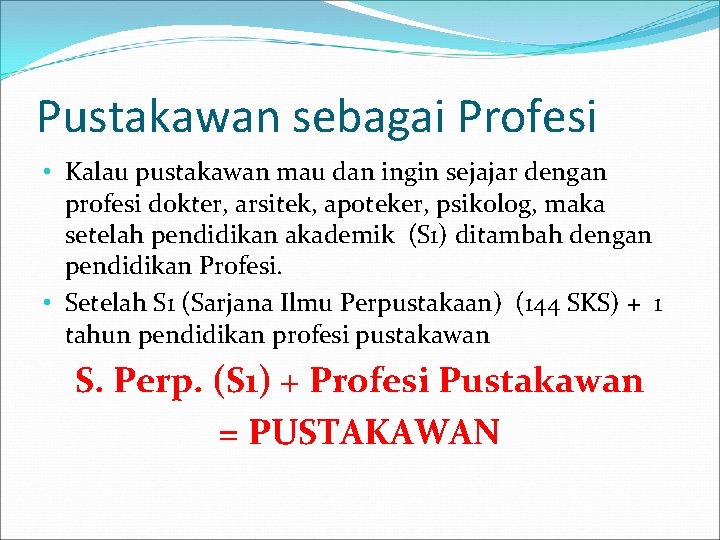 Pustakawan sebagai Profesi

• Kalau pustakawan mau dan ingin sejajar dengan profesi dokter, arsitek, apoteker, psikolog, maka setelah pendidikan akademik (S1) ditambah dengan pendidikan Profesi.

• Setelah S1 (Sarjana Ilmu Perpustakaan) (144 SKS) + 1 tahun pendidikan profesi pustakawan

S. Perp. (S1) + Profesi Pustakawan = PUSTAKAWAN